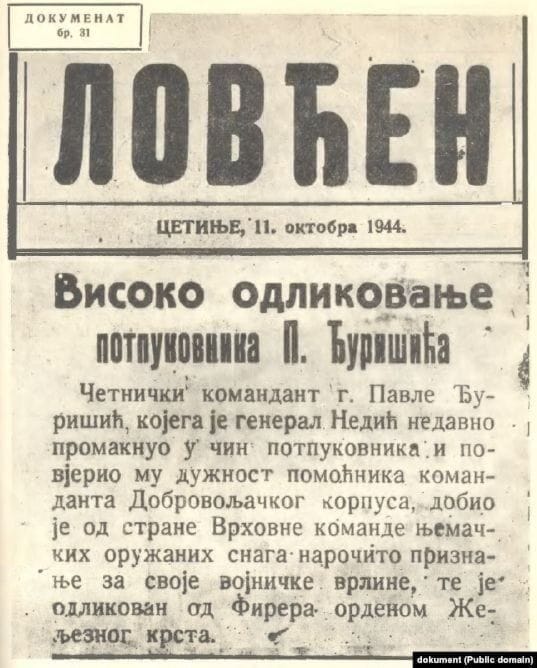 ДОКУМЕНАТ
бр. 31

ЛОВЋЕН

ЦЕТИЊЕ, 11. октобра 1944.

Високо одликовање
потпуковника П. Ђуришића

Четнички командант г. Павле Ђуришић, којега је генерал Недић недавно промакнуо у чин потпуковника и повјерио му дужност помоћника команданта Добровољачког корпуса, добио је од стране Врховне команде њемачких оружаних снага нарочито признање за своје војничке врлине, те је одликован од Фирера орденом Жељезног крста.

dokument (Public domain)